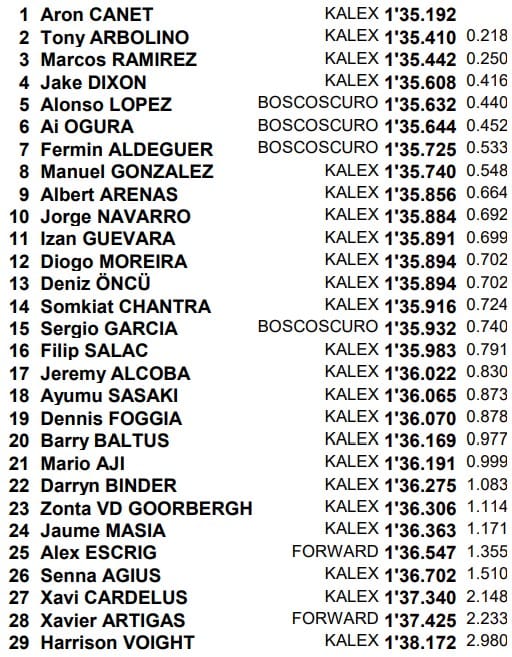 | | | | | |
|---|---|---|---|---|
| 1 | Aron CANET | KALEX | 1'35.192 | |
| 2 | Tony ARBOLINO | KALEX | 1'35.410 | 0.218 |
| 3 | Marcos RAMIREZ | KALEX | 1'35.442 | 0.250 |
| 4 | Jake DIXON | KALEX | 1'35.608 | 0.416 |
| 5 | Alonso LOPEZ | BOSCOSCURO | 1'35.632 | 0.440 |
| 6 | Ai OGURA | BOSCOSCURO | 1'35.644 | 0.452 |
| 7 | Fermin ALDEGUER | BOSCOSCURO | 1'35.725 | 0.533 |
| 8 | Manuel GONZALEZ | KALEX | 1'35.740 | 0.548 |
| 9 | Albert ARENAS | KALEX | 1'35.856 | 0.664 |
| 10 | Jorge NAVARRO | KALEX | 1'35.884 | 0.692 |
| 11 | Izan GUEVARA | KALEX | 1'35.891 | 0.699 |
| 12 | Diogo MOREIRA | KALEX | 1'35.894 | 0.702 |
| 13 | Deniz ÖNCÜ | KALEX | 1'35.894 | 0.702 |
| 14 | Somkiat CHANTRA | KALEX | 1'35.916 | 0.724 |
| 15 | Sergio GARCIA | BOSCOSCURO | 1'35.932 | 0.740 |
| 16 | Filip SALAC | KALEX | 1'35.983 | 0.791 |
| 17 | Jeremy ALCOBA | KALEX | 1'36.022 | 0.830 |
| 18 | Ayumu SASAKI | KALEX | 1'36.065 | 0.873 |
| 19 | Dennis FOGGIA | KALEX | 1'36.070 | 0.878 |
| 20 | Barry BALTUS | KALEX | 1'36.169 | 0.977 |
| 21 | Mario AJI | KALEX | 1'36.191 | 0.999 |
| 22 | Darryn BINDER | KALEX | 1'36.275 | 1.083 |
| 23 | Zonta VD GOORBERGH | KALEX | 1'36.306 | 1.114 |
| 24 | Jaume MASIA | KALEX | 1'36.363 | 1.171 |
| 25 | Alex ESCRIG | FORWARD | 1'36.547 | 1.355 |
| 26 | Senna AGIUS | KALEX | 1'36.702 | 1.510 |
| 27 | Xavi CARDELUS | KALEX | 1'37.340 | 2.148 |
| 28 | Xavier ARTIGAS | FORWARD | 1'37.425 | 2.233 |
| 29 | Harrison VOIGHT | KALEX | 1'38.172 | 2.980 |